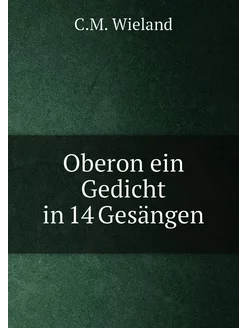 C.M. Wieland

Oberon ein Gedicht in 14 Gesängen